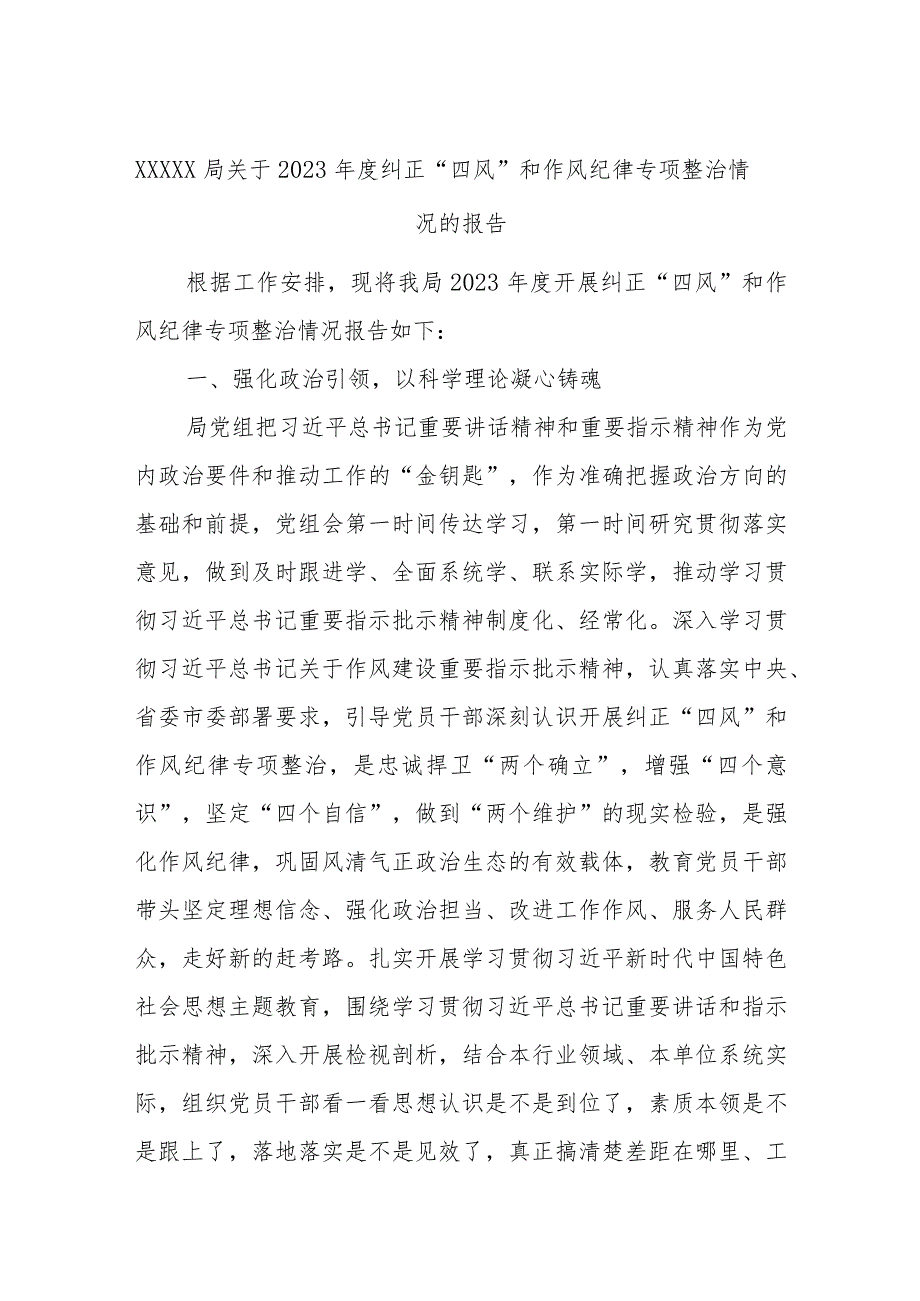 XXXXX 局关于 2023 年度纠正“四风”和作风纪律专项整治情况的报告

根据工作安排，现将我局 2023 年度开展纠正“四风”和作风纪律专项整治情况报告如下：

一、强化政治引领，以科学理论凝心铸魂

局党组把习近平总书记重要讲话精神和重要指示精神作为党内政治要件和推动工作的“金钥匙”，作为准确把握政治方向的基础和前提，党组会第一时间传达学习，第一时间研究贯彻落实意见，做到及时跟进学、全面系统学、联系实际学，推动学习贯彻习近平总书记重要指示批示精神制度化、经常化。深入学习贯彻习近平总书记关于作风建设重要指示批示精神，认真落实中央、省委市委部署要求，引导党员干部深刻认识开展纠正“四风”和作风纪律专项整治，是忠诚捍卫“两个确立”，增强“四个意识”，坚定“四个自信”，做到“两个维护”的现实检验，是强化作风纪律，巩固风清气正政治生态的有效载体，教育党员干部带头坚定理想信念、强化政治担当、改进工作作风、服务人民群众，走好新的赶考路。扎实开展学习贯彻习近平新时代中国特色社会思想主题教育，围绕学习贯彻习近平总书记重要讲话和指示批示精神，深入开展检视剖析，结合本行业领域、本单位系统实际，组织党员干部看一看思想认识是不是到位了，素质本领是不是跟上了，落地落实是不是见效了，真正搞清楚差距在哪里、工